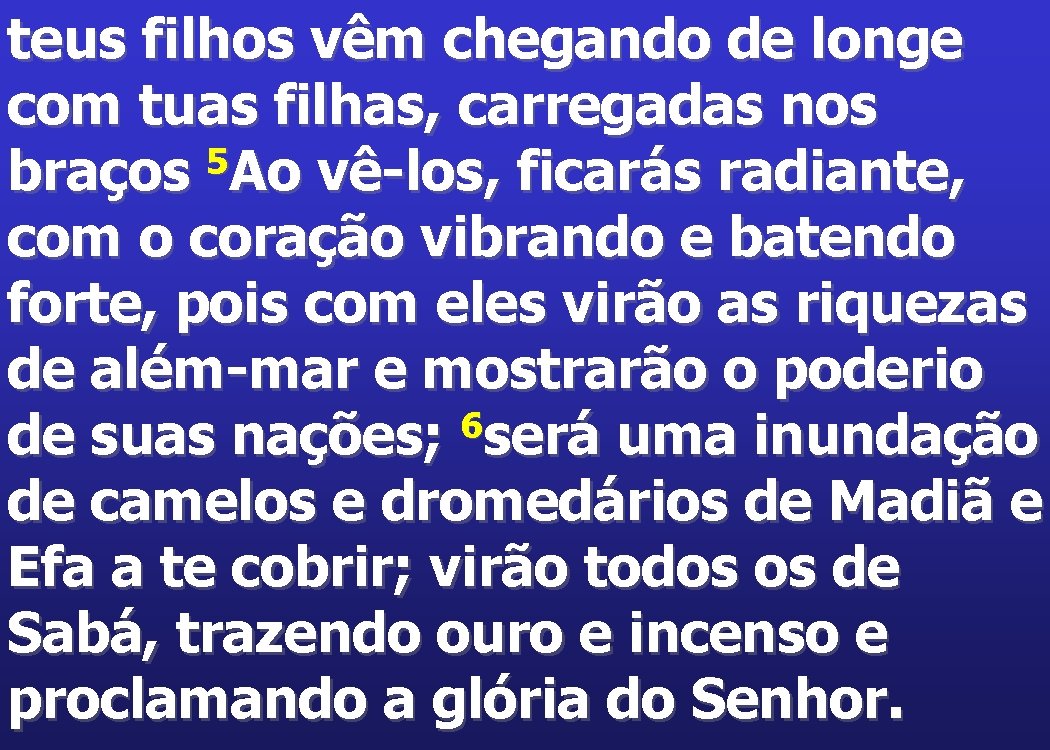 teus filhos vêm chegando de longe com tuas filhas, carregadas nos braços $^5$Ao vê-los, ficarás radiante, com o coração vibrando e batendo forte, pois com eles virão as riquezas de além-mar e mostrarão o poderio de suas nações; $^6$será uma inundação de camelos e dromedários de Madiã e Efa a te cobrir; virão todos os de Sabá, trazendo ouro e incenso e proclamando a glória do Senhor.